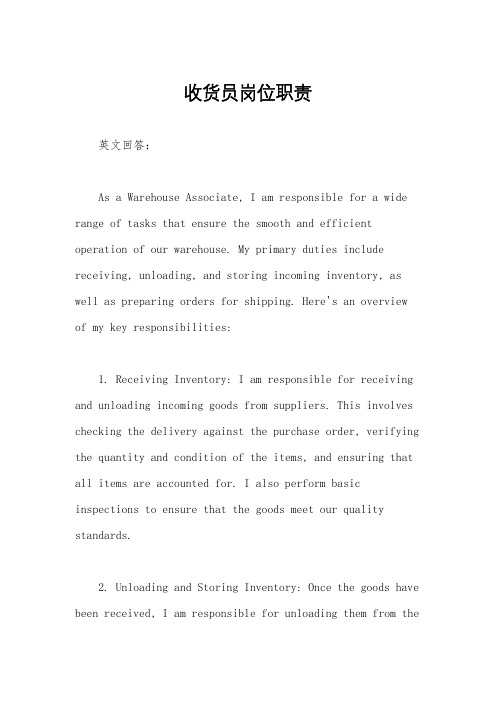 收货员岗位职责

英文回答：

As a Warehouse Associate, I am responsible for a wide range of tasks that ensure the smooth and efficient operation of our warehouse. My primary duties include receiving, unloading, and storing incoming inventory, as well as preparing orders for shipping. Here's an overview of my key responsibilities:

1. Receiving Inventory: I am responsible for receiving and unloading incoming goods from suppliers. This involves checking the delivery against the purchase order, verifying the quantity and condition of the items, and ensuring that all items are accounted for. I also perform basic inspections to ensure that the goods meet our quality standards.

2. Unloading and Storing Inventory: Once the goods have been received, I am responsible for unloading them from the